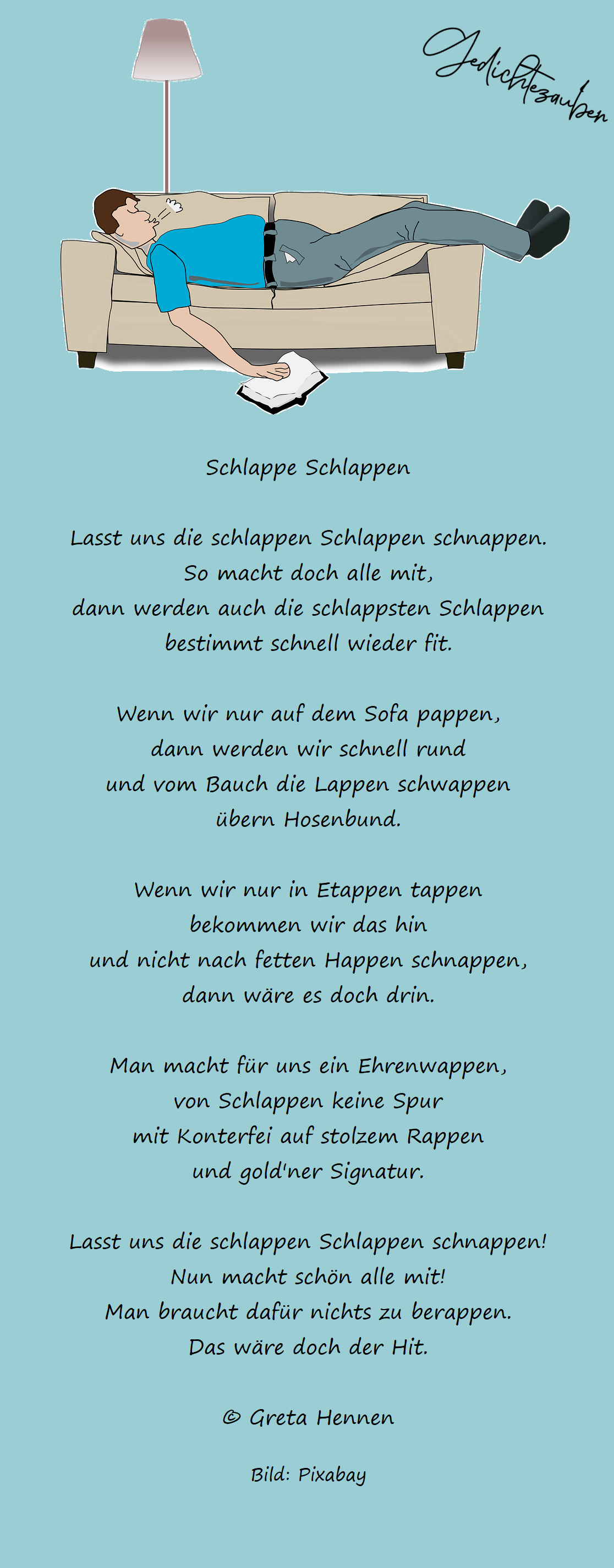 Gedichtezauber

Schlappe Schlappen

Lasst uns die schlappen Schlappen schnappen.
So macht doch alle mit,
dann werden auch die schlappsten Schlappen
bestimmt schnell wieder fit.

Wenn wir nur auf dem Sofa pappen,
dann werden wir schnell rund
und vom Bauch die Lappen schwappen
übern Hosenbund.

Wenn wir nur in Etappen tappen
bekommen wir das hin
und nicht nach fetten Happen schnappen,
dann wäre es doch drin.

Man macht für uns ein Ehrenwappen,
von Schlappen keine Spur
mit Konterfei auf stolzem Rappen
und gold'ner Signatur.

Lasst uns die schlappen Schlappen schnappen!
Nun macht schön alle mit!
Man braucht dafür nichts zu berappen.
Das wäre doch der Hit.

© Greta Hennen

Bild: Pixabay